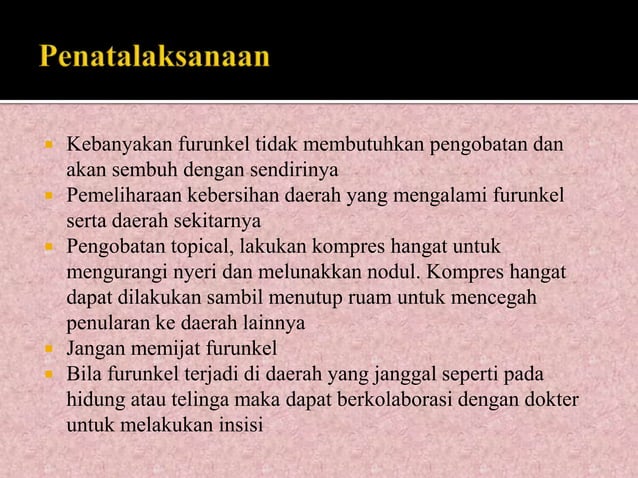 Penatalaksanaan

- Kebanyakan furunkel tidak membutuhkan pengobatan dan akan sembuh dengan sendirinya
- Pemeliharaan kebersihan daerah yang mengalami furunkel serta daerah sekitarnya
- Pengobatan topical, lakukan kompres hangat untuk mengurangi nyeri dan melunakkan nodul. Kompres hangat dapat dilakukan sambil menutup ruam untuk mencegah penularan ke daerah lainnya
- Jangan memijat furunkel
- Bila furunkel terjadi di daerah yang janggal seperti pada hidung atau telinga maka dapat berkolaborasi dengan dokter untuk melakukan insisi